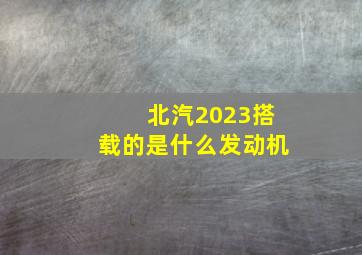 北汽2023搭载的是什么发动机